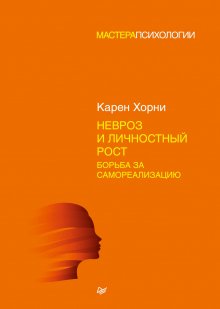 МАСТЕРАПСИХОЛОГИИ

Карен Хорни

НЕВРОЗ И ЛИЧНОСТНЫЙ РОСТ

БОРЬБА ЗА САМОРЕАЛИЗАЦИЮ